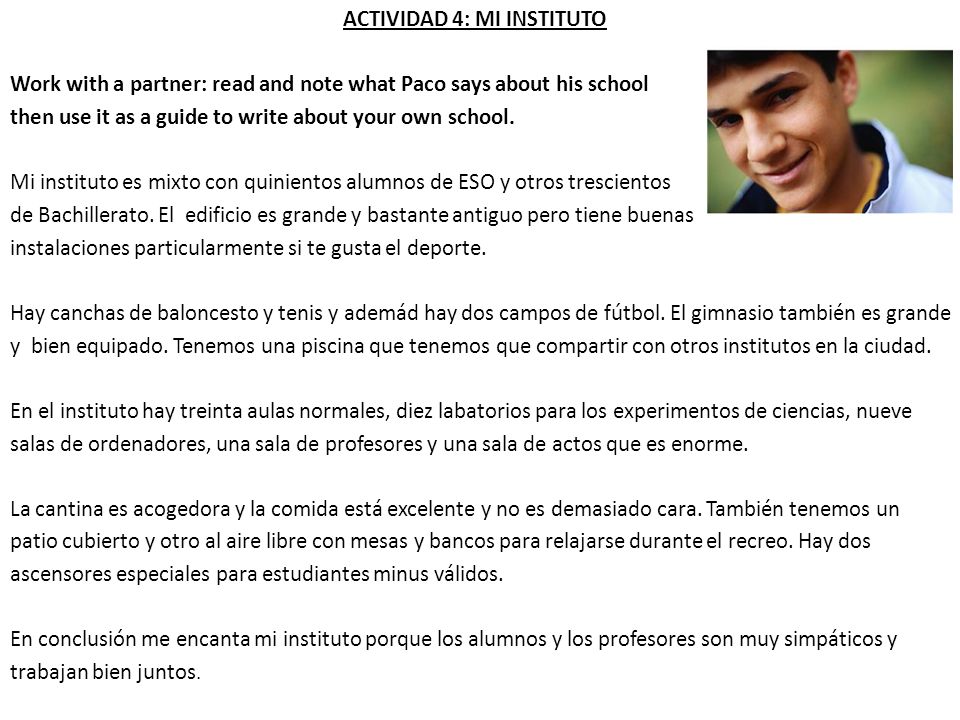 ACTIVIDAD 4: MI INSTITUTO

Work with a partner: read and note what Paco says about his school then use it as a guide to write about your own school.

Mi instituto es mixto con quinientos alumnos de ESO y otros trescientos de Bachillerato. El edificio es grande y bastante antiguo pero tiene buenas instalaciones particularmente si te gusta el deporte.

Hay canchas de baloncesto y tenis y ademád hay dos campos de fútbol. El gimnasio también es grande y bien equipado. Tenemos una piscina que tenemos que compartir con otros institutos en la ciudad.

En el instituto hay treinta aulas normales, diez labatorios para los experimentos de ciencias, nueve salas de ordenadores, una sala de profesores y una sala de actos que es enorme.

La cantina es acogedora y la comida está excelente y no es demasiado cara. También tenemos un patio cubierto y otro al aire libre con mesas y bancos para relajarse durante el recreo. Hay dos ascensores especiales para estudiantes minus válidos.

En conclusión me encanta mi instituto porque los alumnos y los profesores son muy simpáticos y trabajan bien juntos.